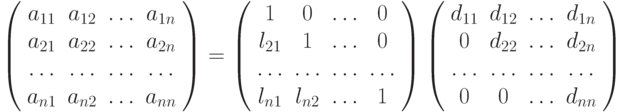 $\begin{pmatrix} a_{11} & a_{12} & \dots & a_{1n} \\ a_{21} & a_{22} & \dots & a_{2n} \\ \dots & \dots & \dots & \dots \\ a_{n1} & a_{n2} & \dots & a_{nn} \end{pmatrix} = \begin{pmatrix} 1 & 0 & \dots & 0 \\ l_{21} & 1 & \dots & 0 \\ \dots & \dots & \dots & \dots \\ l_{n1} & l_{n2} & \dots & 1 \end{pmatrix} \begin{pmatrix} d_{11} & d_{12} & \dots & d_{1n} \\ 0 & d_{22} & \dots & d_{2n} \\ \dots & \dots & \dots & \dots \\ 0 & 0 & \dots & d_{nn} \end{pmatrix}$